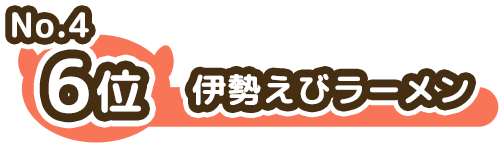 No.4
6位 伊勢えびラーメン